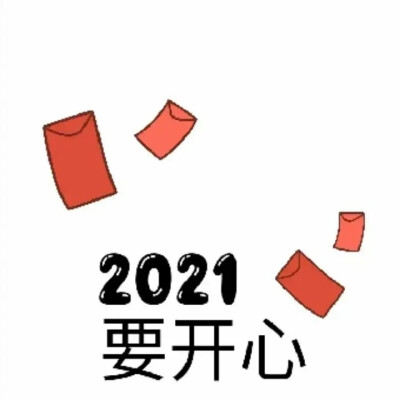 2021
要开心